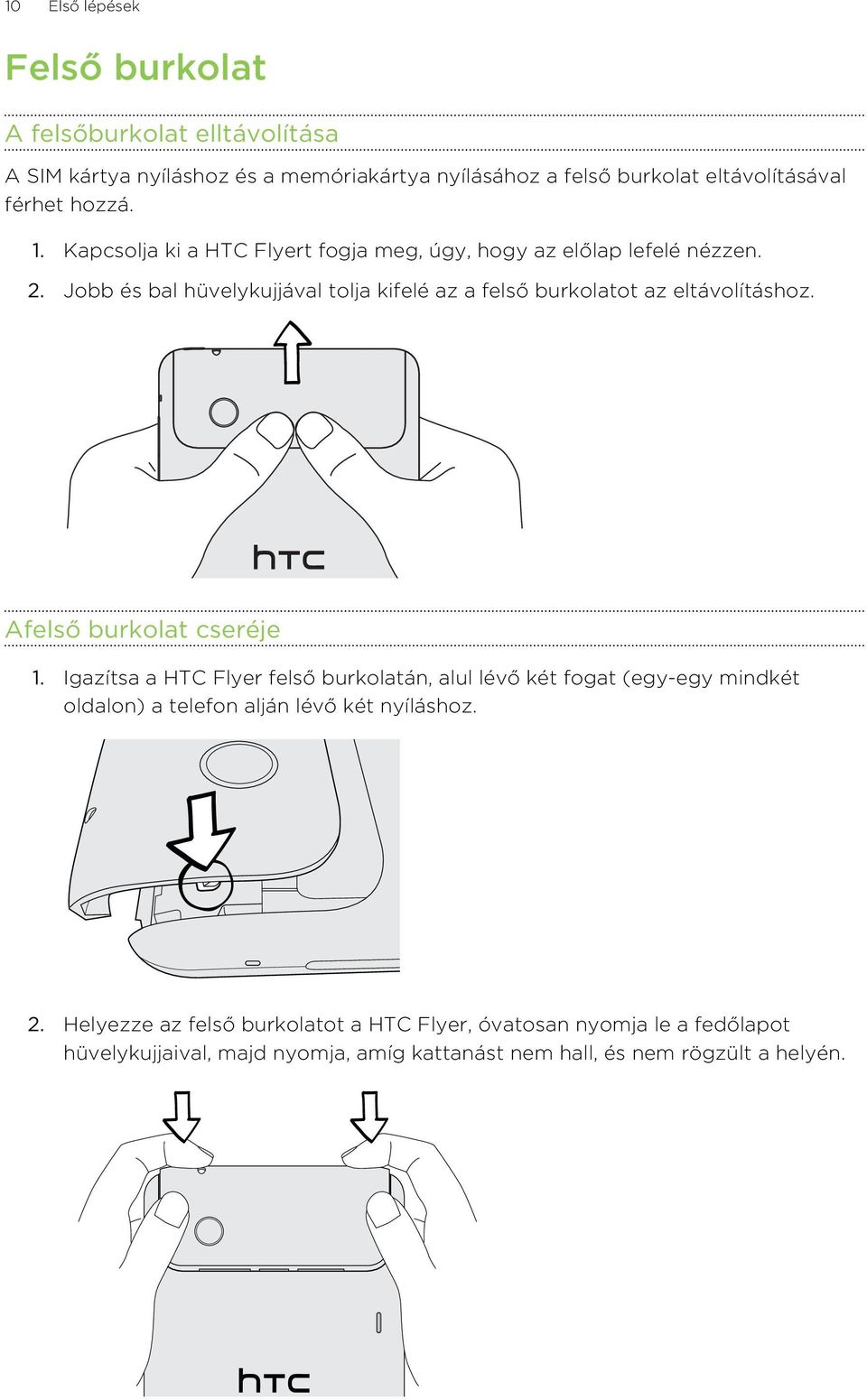 10 Első lépések

Felső burkolat

A felsőburkolat elltávolítása

A SIM kártya nyíláshoz és a memóriakártya nyílásához a felső burkolat eltávolításával férhet hozzá.

1. Kapcsolja ki a HTC Flyert fogja meg, úgy, hogy az előlap lefelé nézzen.
2. Jobb és bal hüvelykujjával tolja kifelé az a felső burkolatot az eltávolításhoz.

htc

Afelső burkolat cseréje

1. Igazítsa a HTC Flyer felső burkolatán, alul lévő két fogat (egy-egy mindkét oldalon) a telefon alján lévő két nyíláshoz.

2. Helyezze az felső burkolatot a HTC Flyer, óvatosan nyomja le a fedőlapot hüvelykujjaival, majd nyomja, amíg kattanást nem hall, és nem rögzült a helyén.

htc